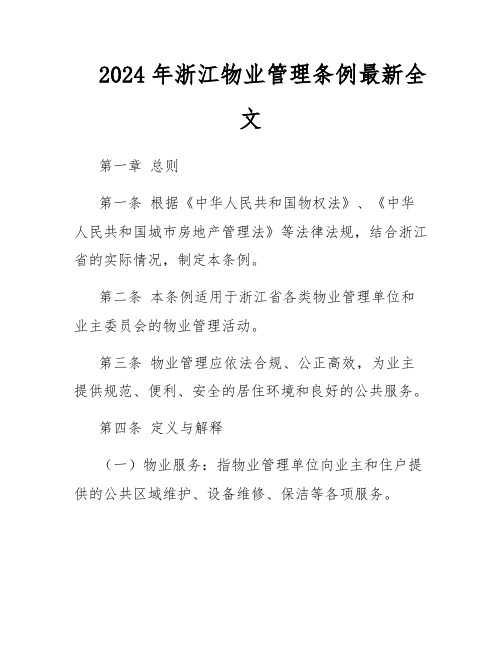 2024年浙江物业管理条例最新全文

第一章 总则

第一条 根据《中华人民共和国物权法》、《中华人民共和国城市房地产管理法》等法律法规，结合浙江省的实际情况，制定本条例。

第二条 本条例适用于浙江省各类物业管理单位和业主委员会的物业管理活动。

第三条 物业管理应依法合规、公正高效，为业主提供规范、便利、安全的居住环境和良好的公共服务。

第四条 定义与解释

（一）物业服务：指物业管理单位向业主和住户提供的公共区域维护、设备维修、保洁等各项服务。